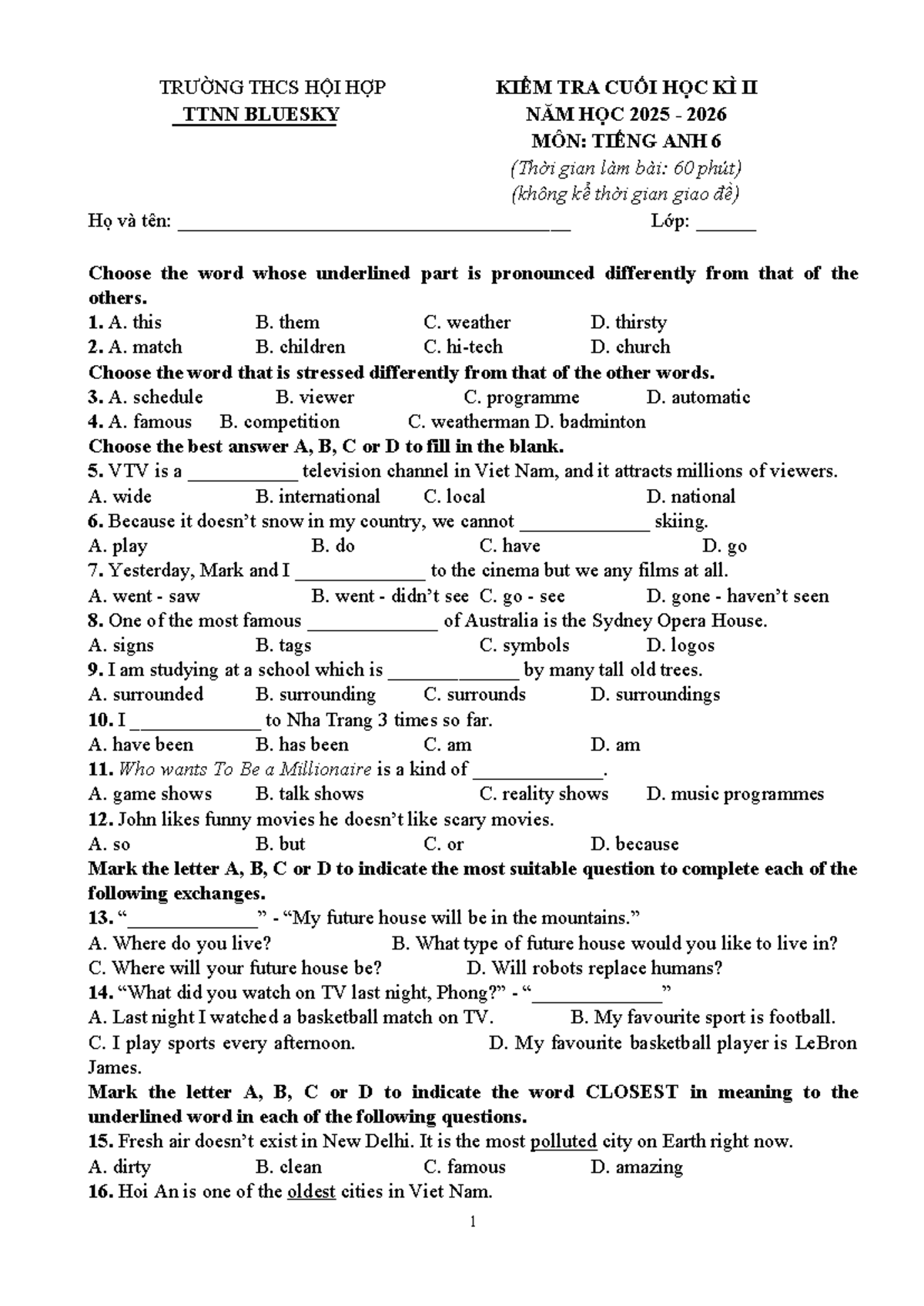 TRƯỜNG THCS HỘI HỢP
TTNN BLUESKY

KIỂM TRA CUỐI HỌC KÌ II
NĂM HỌC 2025 - 2026
MÔN: TIẾNG ANH 6
(Thời gian làm bài: 60 phút)
(không kể thời gian giao đề)

Họ và tên: ____ Lớp: ____

Choose the word whose underlined part is pronounced differently from that of the others.

1. A. this B. them C. weather D. thirsty
2. A. match B. children C. hi-tech D. church

Choose the word that is stressed differently from that of the other words.

3. A. schedule B. viewer C. programme D. automatic
4. A. famous B. competition C. weatherman D. badminton

Choose the best answer A, B, C or D to fill in the blank.

5. VTV is a ____ television channel in Viet Nam, and it attracts millions of viewers.
A. wide B. international C. local D. national
6. Because it doesn't snow in my country, we cannot ____ skiing.
A. play B. do C. have D. go
7. Yesterday, Mark and I ____ to the cinema but we any films at all.
A. went - saw B. went - didn't see C. go - see D. gone - haven't seen
8. One of the most famous ____ of Australia is the Sydney Opera House.
A. signs B. tags C. symbols D. logos
9. I am studying at a school which is ____ by many tall old trees.
A. surrounded B. surrounding C. surrounds D. surroundings
10. I ____ to Nha Trang 3 times so far.
A. have been B. has been C. am D. am
11. Who wants To Be a Millionaire is a kind of ____.
A. game shows B. talk shows C. reality shows D. music programmes
12. John likes funny movies he doesn't like scary movies.
A. so B. but C. or D. because

Mark the letter A, B, C or D to indicate the most suitable question to complete each of the following exchanges.

13. "____" - "My future house will be in the mountains."
A. Where do you live? B. What type of future house would you like to live in?
C. Where will your future house be? D. Will robots replace humans?
14. "What did you watch on TV last night, Phong?" - "____"
A. Last night I watched a basketball match on TV. B. My favourite sport is football.
C. I play sports every afternoon. D. My favourite basketball player is LeBron James.

Mark the letter A, B, C or D to indicate the word CLOSEST in meaning to the underlined word in each of the following questions.

15. Fresh air doesn't exist in New Delhi. It is the most polluted city on Earth right now.
A. dirty B. clean C. famous D. amazing
16. Hoi An is one of the oldest cities in Viet Nam.

1